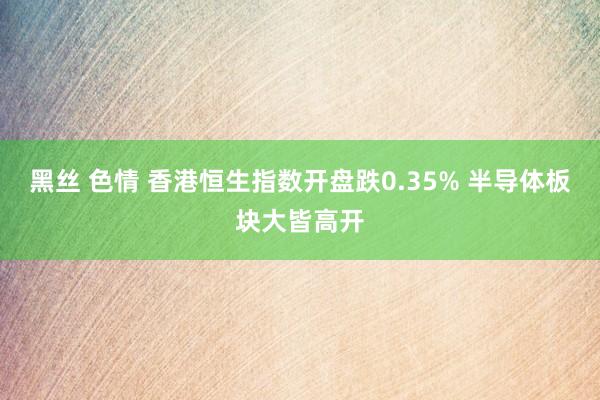 黑丝 色情 香港恒生指数开盘跌0.35% 半导体板块大皆高开